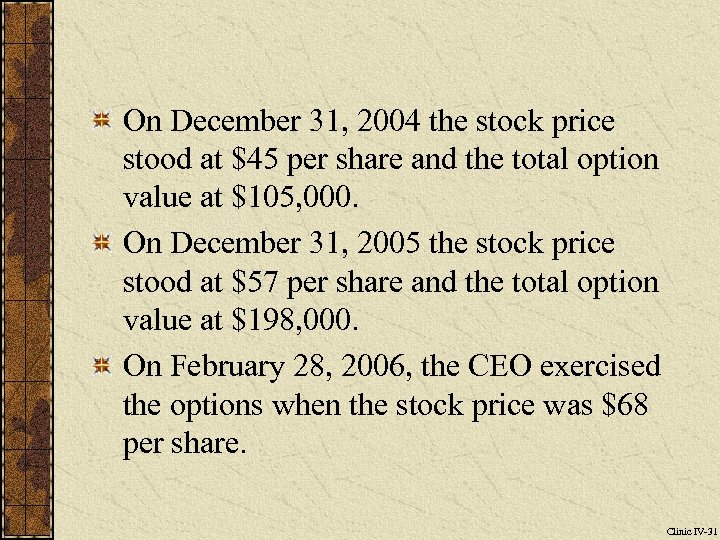 On December 31, 2004 the stock price stood at \$45 per share and the total option value at \$105,000.

On December 31, 2005 the stock price stood at \$57 per share and the total option value at \$198,000.

On February 28, 2006, the CEO exercised the options when the stock price was \$68 per share.

Clinic IV-31